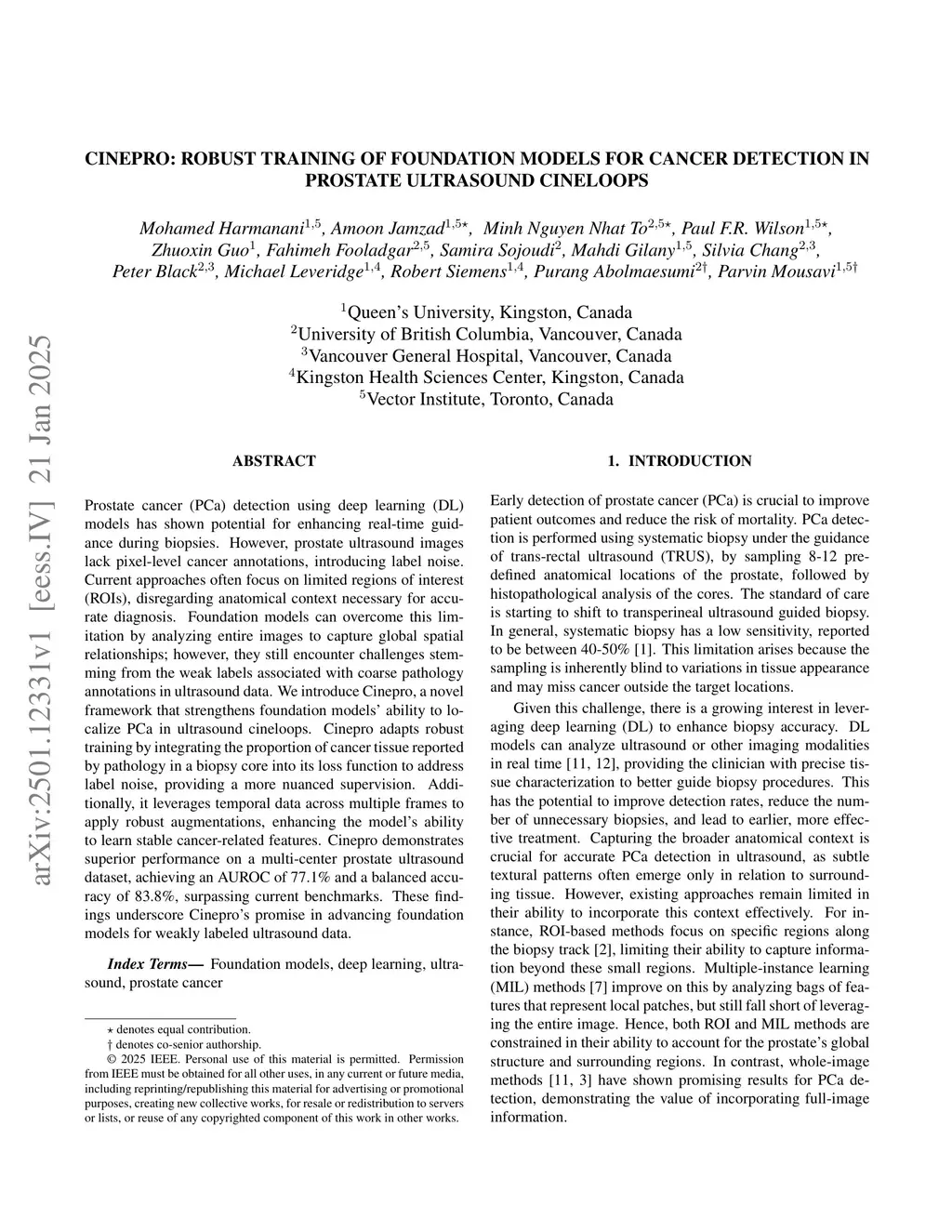 arXiv:2501.12331v1 [eess.IV] 21 Jan 2025

CINEPRO: ROBUST TRAINING OF FOUNDATION MODELS FOR CANCER DETECTION IN PROSTATE ULTRASOUND CINELOOPS

Mohamed Harmanani$^{1,5}$, Amoon Jamzad$^{1,5\star}$, Minh Nguyen Nhat To$^{2,5\star}$, Paul F.R. Wilson$^{1,5\star}$, Zhuoxin Guo$^{1}$, Fahimeh Fooladgar$^{2,5}$, Samira Sojoudi$^{2}$, Mahdi Gilany$^{1,5}$, Silvia Chang$^{2,3}$, Peter Black$^{2,3}$, Michael Leveridge$^{1,4}$, Robert Siemens$^{1,4}$, Purang Abolmaesumi$^{2\dagger}$, Parvin Mousavi$^{1,5\dagger}$

$^{1}$Queen's University, Kingston, Canada
$^{2}$University of British Columbia, Vancouver, Canada
$^{3}$Vancouver General Hospital, Vancouver, Canada
$^{4}$Kingston Health Sciences Center, Kingston, Canada
$^{5}$Vector Institute, Toronto, Canada

ABSTRACT

Prostate cancer (PCa) detection using deep learning (DL) models has shown potential for enhancing real-time guidance during biopsies. However, prostate ultrasound images lack pixel-level cancer annotations, introducing label noise. Current approaches often focus on limited regions of interest (ROIs), disregarding anatomical context necessary for accurate diagnosis. Foundation models can overcome this limitation by analyzing entire images to capture global spatial relationships; however, they still encounter challenges stemming from the weak labels associated with coarse pathology annotations in ultrasound data. We introduce Cinepro, a novel framework that strengthens foundation models' ability to localize PCa in ultrasound cineloops. Cinepro adapts robust training by integrating the proportion of cancer tissue reported by pathology in a biopsy core into its loss function to address label noise, providing a more nuanced supervision. Additionally, it leverages temporal data across multiple frames to apply robust augmentations, enhancing the model's ability to learn stable cancer-related features. Cinepro demonstrates superior performance on a multi-center prostate ultrasound dataset, achieving an AUROC of 77.1% and a balanced accuracy of 83.8%, surpassing current benchmarks. These findings underscore Cinepro's promise in advancing foundation models for weakly labeled ultrasound data.

Index Terms— Foundation models, deep learning, ultrasound, prostate cancer

$\star$ denotes equal contribution.
$\dagger$ denotes co-senior authorship.
© 2025 IEEE. Personal use of this material is permitted. Permission from IEEE must be obtained for all other uses, in any current or future media, including reprinting/republishing this material for advertising or promotional purposes, creating new collective works, for resale or redistribution to servers or lists, or reuse of any copyrighted component of this work in other works.

1. INTRODUCTION

Early detection of prostate cancer (PCa) is crucial to improve patient outcomes and reduce the risk of mortality. PCa detection is performed using systematic biopsy under the guidance of trans-rectal ultrasound (TRUS), by sampling 8-12 predefined anatomical locations of the prostate, followed by histopathological analysis of the cores. The standard of care is starting to shift to transperineal ultrasound guided biopsy. In general, systematic biopsy has a low sensitivity, reported to be between 40-50% [1]. This limitation arises because the sampling is inherently blind to variations in tissue appearance and may miss cancer outside the target locations.

Given this challenge, there is a growing interest in leveraging deep learning (DL) to enhance biopsy accuracy. DL models can analyze ultrasound or other imaging modalities in real time [11, 12], providing the clinician with precise tissue characterization to better guide biopsy procedures. This has the potential to improve detection rates, reduce the number of unnecessary biopsies, and lead to earlier, more effective treatment. Capturing the broader anatomical context is crucial for accurate PCa detection in ultrasound, as subtle textural patterns often emerge only in relation to surrounding tissue. However, existing approaches remain limited in their ability to incorporate this context effectively. For instance, ROI-based methods focus on specific regions along the biopsy track [2], limiting their ability to capture information beyond these small regions. Multiple-instance learning (MIL) methods [7] improve on this by analyzing bags of features that represent local patches, but still fall short of leveraging the entire image. Hence, both ROI and MIL methods are constrained in their ability to account for the prostate's global structure and surrounding regions. In contrast, whole-image methods [11, 3] have shown promising results for PCa detection, demonstrating the value of incorporating full-image information.